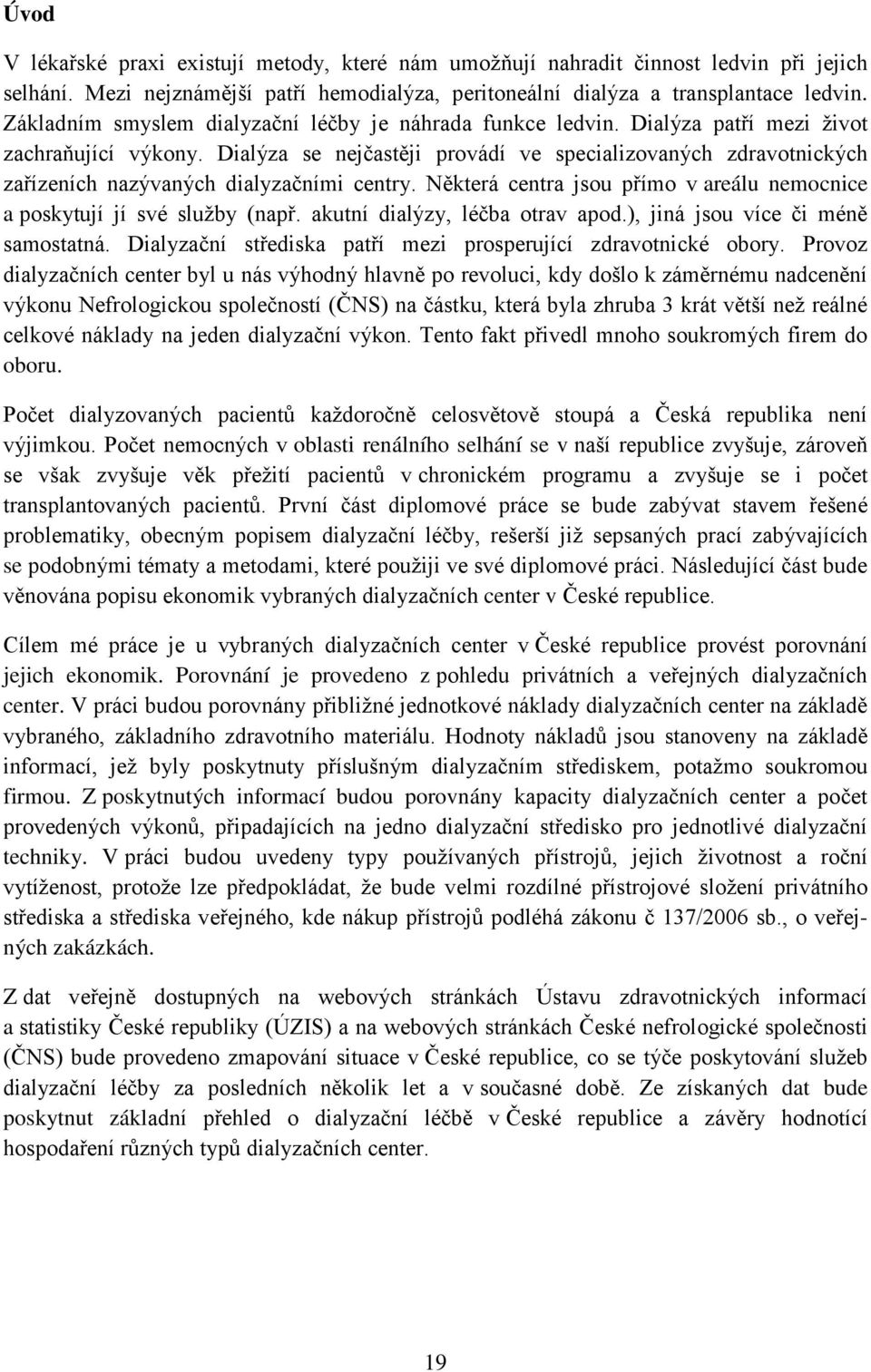 Úvod

V lékařské praxi existují metody, které nám umožňují nahradit činnost ledvin při jejich selhání. Mezi nejznámější patří hemodialýza, peritoneální dialýza a transplantace ledvin. Základním smyslem dialyzační léčby je náhrada funkce ledvin. Dialýza patří mezi život zachraňující výkony. Dialýza se nejčastěji provádí ve specializovaných zdravotnických zařízeních nazývaných dialyzačními centry. Některá centra jsou přímo v areálu nemocnice a poskytují jí své služby (např. akutní dialýzy, léčba otrav apod.), jiná jsou více či méně samostatná. Dialyzační střediska patří mezi prosperující zdravotnické obory. Provoz dialyzačních center byl u nás výhodný hlavně po revoluci, kdy došlo k záměrnému nadcenění výkonu Nefrologickou společností (ČNS) na částku, která byla zhruba 3 krát větší než reálné celkové náklady na jeden dialyzační výkon. Tento fakt přivedl mnoho soukromých firem do oboru.

Počet dialyzovaných pacientů každoročně celosvětově stoupá a Česká republika není výjimkou. Počet nemocných v oblasti renálního selhání se v naší republice zvyšuje, zároveň se však zvyšuje věk přežití pacientů v chronickém programu a zvyšuje se i počet transplantovaných pacientů. První část diplomové práce se bude zabývat stavem řešené problematiky, obecným popisem dialyzační léčby, rešerší již sepsaných prací zabývajících se podobnými tématy a metodami, které použiji ve své diplomové práci. Následující část bude věnována popisu ekonomik vybraných dialyzačních center v České republice.

Cílem mé práce je u vybraných dialyzačních center v České republice provést porovnání jejich ekonomik. Porovnání je provedeno z pohledu privátních a veřejných dialyzačních center. V práci budou porovnány přibližné jednotkové náklady dialyzačních center na základě vybraného, základního zdravotního materiálu. Hodnoty nákladů jsou stanoveny na základě informací, jež byly poskytnuty příslušným dialyzačním střediskem, potažmo soukromou firmou. Z poskytnutých informací budou porovnány kapacity dialyzačních center a počet provedených výkonů, připadajících na jedno dialyzační středisko pro jednotlivé dialyzační techniky. V práci budou uvedeny typy používaných přístrojů, jejich životnost a roční vytíženost, protože lze předpokládat, že bude velmi rozdílné přístrojové složení privátního střediska a střediska veřejného, kde nákup přístrojů podléhá zákonu č 137/2006 sb., o veřejných zakázkách.

Z dat veřejně dostupných na webových stránkách Ústavu zdravotnických informací a statistiky České republiky (ÚZIS) a na webových stránkách České nefrologické společnosti (ČNS) bude provedeno zmapování situace v České republice, co se týče poskytování služeb dialyzační léčby za posledních několik let a v současné době. Ze získaných dat bude poskytnut základní přehled o dialyzační léčbě v České republice a závěry hodnotící hospodaření různých typů dialyzačních center.

19